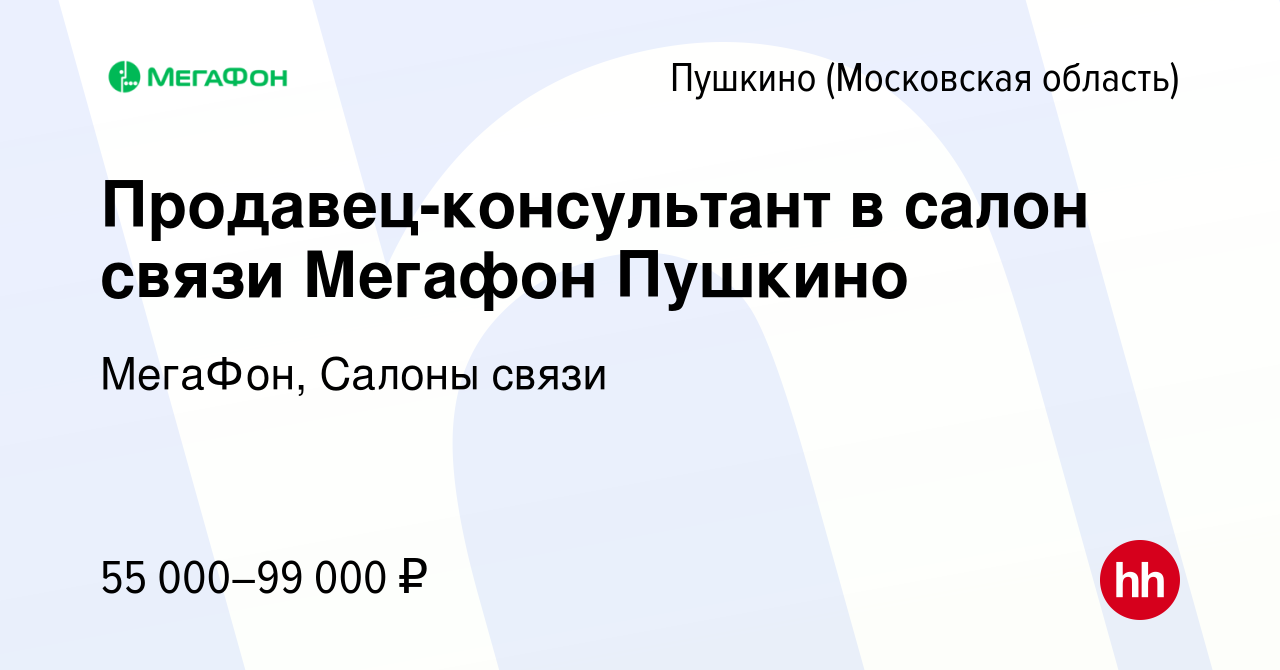 МЕГАФОН

Пушкино (Московская область)

Продавец-консультант в салон связи Мегафон Пушкино

МегаФон, Салоны связи

55 000–99 000 ₽

hh